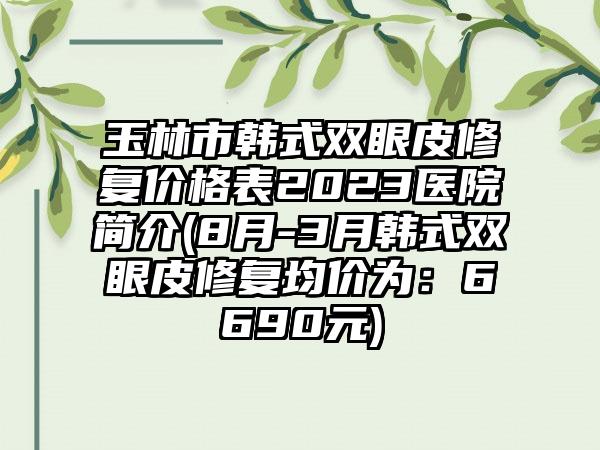 玉林市韩式双眼皮修复价格表2023医院简介(8月-3月韩式双眼皮修复均价为：6690元)